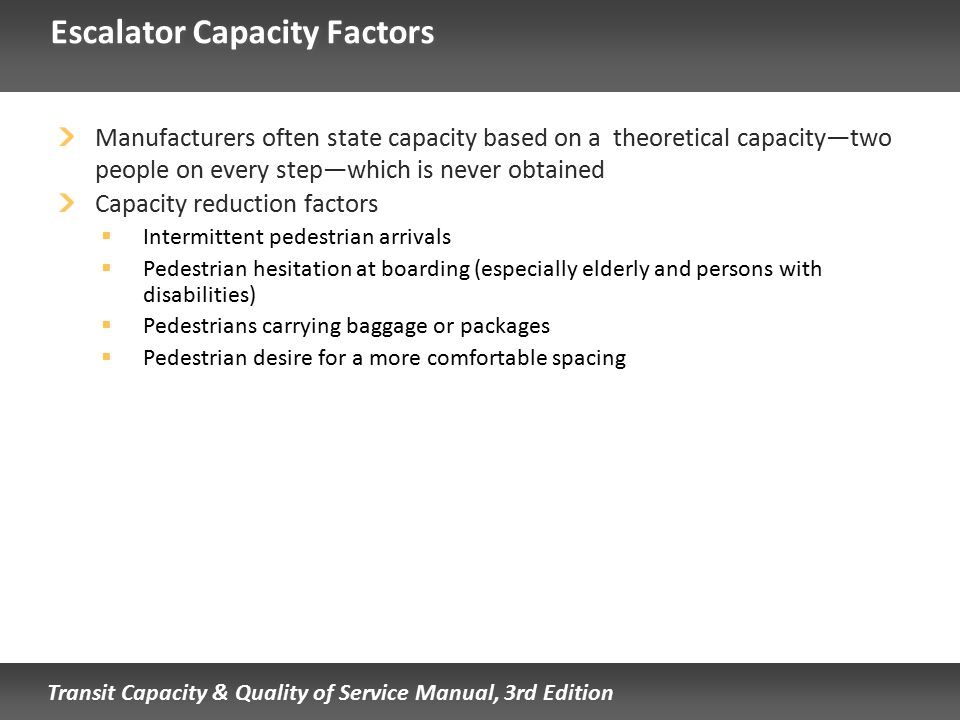 Escalator Capacity Factors

Manufacturers often state capacity based on a theoretical capacity—two people on every step—which is never obtained

Capacity reduction factors

Intermittent pedestrian arrivals

Pedestrian hesitation at boarding (especially elderly and persons with disabilities)

Pedestrians carrying baggage or packages

Pedestrian desire for a more comfortable spacing

Transit Capacity & Quality of Service Manual, 3rd Edition